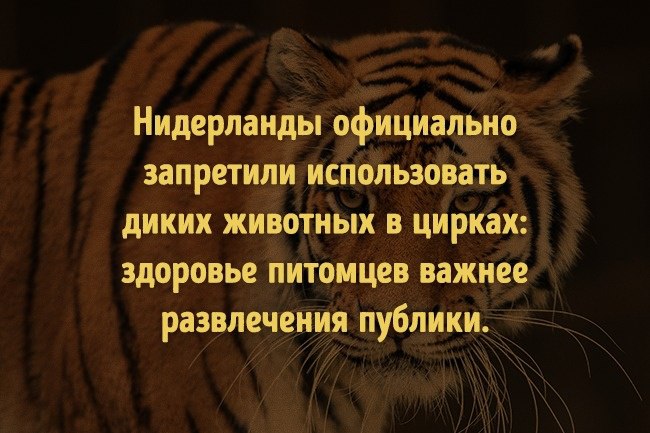 Нидерланды официально запретили использовать диких животных в цирках: здоровье питомцев важнее развлечения публики.